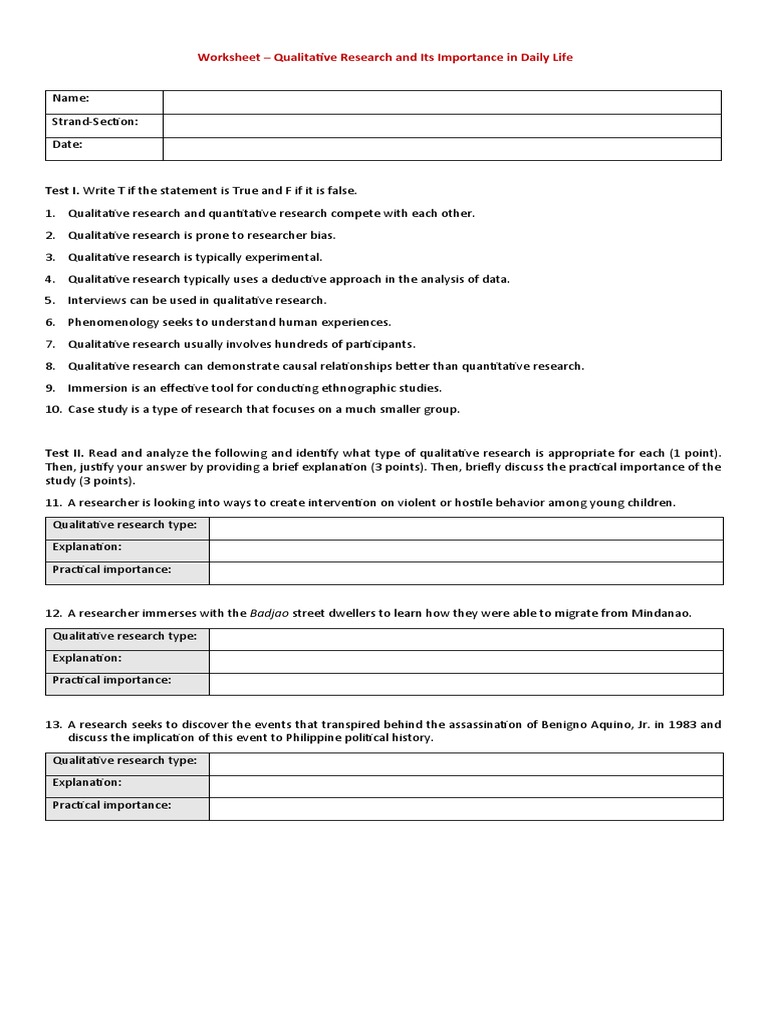 Worksheet – Qualitative Research and Its Importance in Daily Life

| Name: | |
|---|---|
| Strand-Section: | |
| Date: | |

Test I. Write T if the statement is True and F if it is false.

1. Qualitative research and quantitative research compete with each other.
2. Qualitative research is prone to researcher bias.
3. Qualitative research is typically experimental.
4. Qualitative research typically uses a deductive approach in the analysis of data.
5. Interviews can be used in qualitative research.
6. Phenomenology seeks to understand human experiences.
7. Qualitative research usually involves hundreds of participants.
8. Qualitative research can demonstrate causal relationships better than quantitative research.
9. Immersion is an effective tool for conducting ethnographic studies.
10. Case study is a type of research that focuses on a much smaller group.

Test II. Read and analyze the following and identify what type of qualitative research is appropriate for each (1 point). Then, justify your answer by providing a brief explanation (3 points). Then, briefly discuss the practical importance of the study (3 points).

11. A researcher is looking into ways to create intervention on violent or hostile behavior among young children.

| Qualitative research type: | |
|---|---|
| Explanation: | |
| Practical importance: | |

12. A researcher immerses with the Badjao street dwellers to learn how they were able to migrate from Mindanao.

| Qualitative research type: | |
|---|---|
| Explanation: | |
| Practical importance: | |

13. A research seeks to discover the events that transpired behind the assassination of Benigno Aquino, Jr. in 1983 and discuss the implication of this event to Philippine political history.

| Qualitative research type: | |
|---|---|
| Explanation: | |
| Practical importance: | |